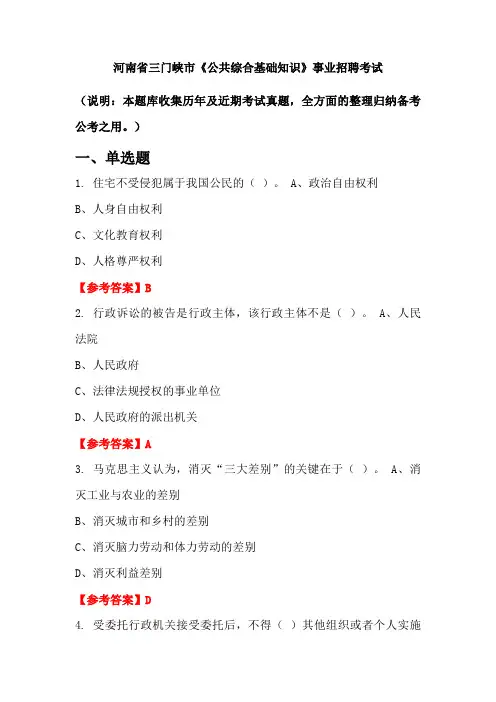 河南省三门峡市《公共综合基础知识》事业招聘考试

（说明：本题库收集历年及近期考试真题，全方面的整理归纳备考公考之用。）

一、单选题

1. 住宅不受侵犯属于我国公民的（ ）。 A、政治自由权利

B、人身自由权利

C、文化教育权利

D、人格尊严权利

【参考答案】B

2. 行政诉讼的被告是行政主体，该行政主体不是（ ）。 A、人民法院

B、人民政府

C、法律法规授权的事业单位

D、人民政府的派出机关

【参考答案】A

3. 马克思主义认为，消灭“三大差别”的关键在于（ ）。 A、消灭工业与农业的差别

B、消灭城市和乡村的差别

C、消灭脑力劳动和体力劳动的差别

D、消灭利益差别

【参考答案】D

4. 受委托行政机关接受委托后，不得（ ）其他组织或者个人实施